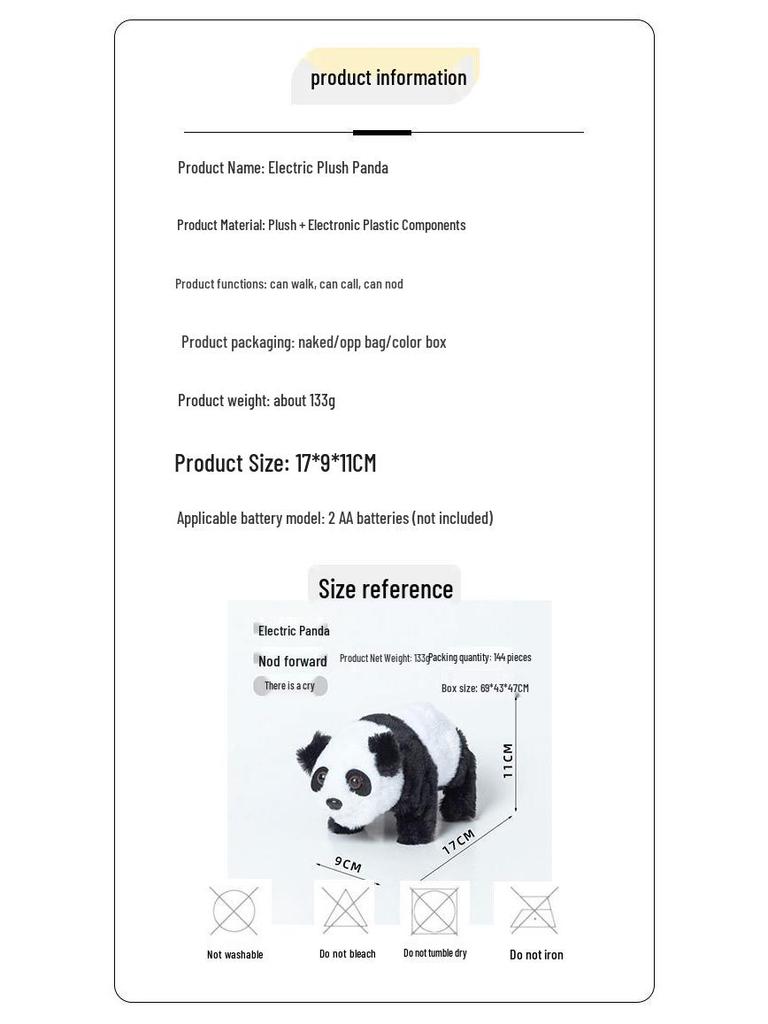 product information

Product Name: Electric Plush Panda

Product Material: Plush + Electronic Plastic Components

Product functions: can walk, can call, can nod

Product packaging: naked/opp bag/color box

Product weight: about 133g

Product Size: 17*9*11CM

Applicable battery model: 2 AA batteries (not included)

Size reference

Electric Panda

Nod forward

There is a cry

Product Net Weight: 133g

Packing quantity: 144 pieces

Box size: 69*43*47CM

11CM

17CM

9CM

Not washable

Do not bleach

Do not tumble dry

Do not iron